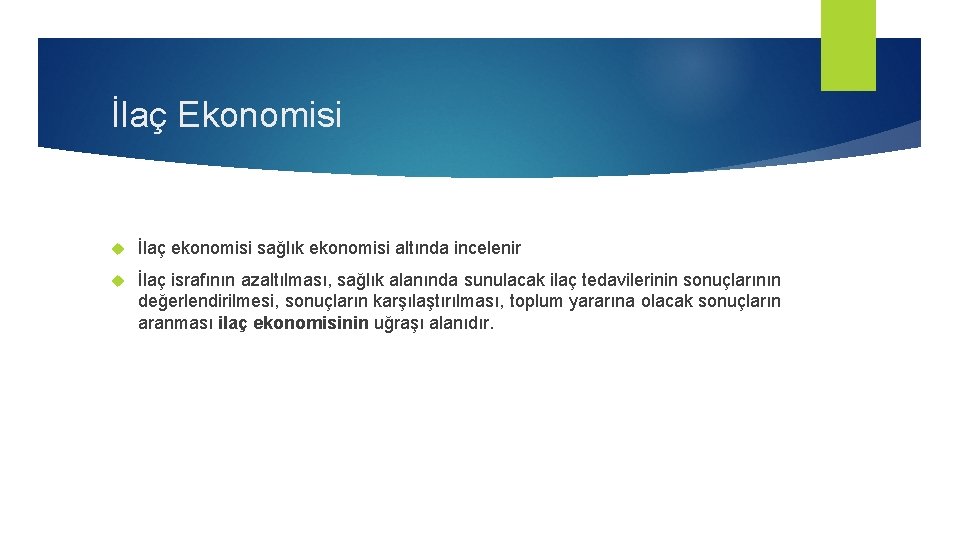 İlaç Ekonomisi

İlaç ekonomisi sağlık ekonomisi altında incelenir

İlaç israfının azaltılması, sağlık alanında sunulacak ilaç tedavilerinin sonuçlarının değerlendirilmesi, sonuçların karşılaştırılması, toplum yararına olacak sonuçların aranması ilaç ekonomisinin uğraşı alanıdır.